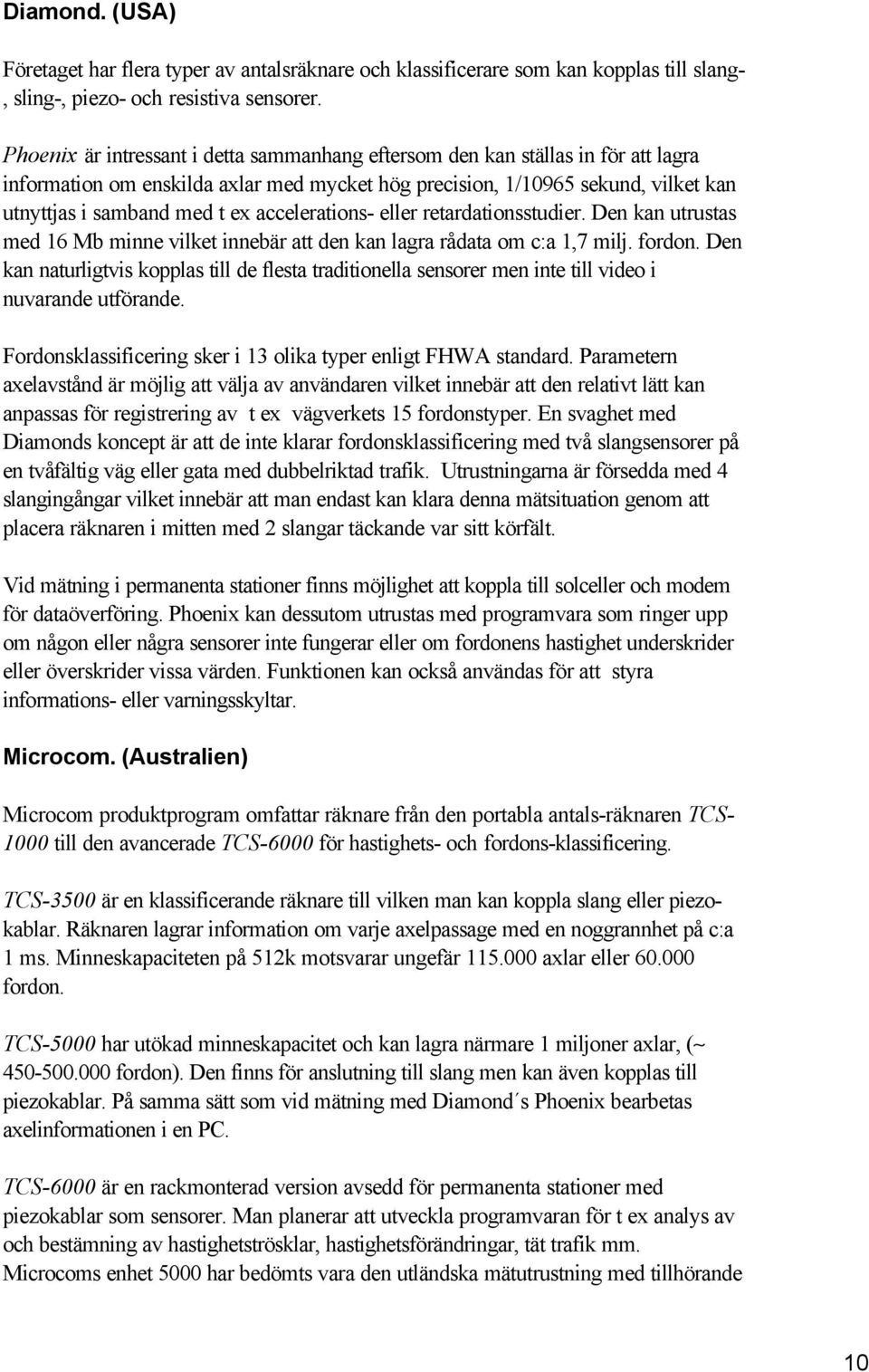 Diamond. (USA)

Företaget har flera typer av antalsräknare och klassificerare som kan kopplas till slang-, sling-, piezo- och resistiva sensorer.

Phoenix är intressant i detta sammanhang eftersom den kan ställas in för att lagra information om enskilda axlar med mycket hög precision, 1/10965 sekund, vilket kan utnyttjas i samband med t ex accelerations- eller retardationsstudier. Den kan utrustas med 16 Mb minne vilket innebär att den kan lagra rådata om c:a 1,7 milj. fordon. Den kan naturligtvis kopplas till de flesta traditionella sensorer men inte till video i nuvarande utförande.

Fordonsklassificering sker i 13 olika typer enligt FHWA standard. Parametern axelavstånd är möjlig att välja av användaren vilket innebär att den relativt lätt kan anpassas för registrering av t ex vägverkets 15 fordonstyper. En svaghet med Diamonds koncept är att de inte klarar fordonsklassificering med två slangsensorer på en tvåfältig väg eller gata med dubbelriktad trafik. Utrustningarna är försedda med 4 slangingångar vilket innebär att man endast kan klara denna mätsituation genom att placera räknaren i mitten med 2 slangar täckande var sitt körfält.

Vid mätning i permanenta stationer finns möjlighet att koppla till solceller och modem för dataöverföring. Phoenix kan dessutom utrustas med programvara som ringer upp om någon eller några sensorer inte fungerar eller om fordonens hastighet underskrider eller överskrider vissa värden. Funktionen kan också användas för att styra informations- eller varningsskyltar.

Microcom. (Australien)

Microcom produktprogram omfattar räknare från den portabla antals-räknaren TCS-1000 till den avancerade TCS-6000 för hastighets- och fordons-klassificering.

TCS-3500 är en klassificerande räknare till vilken man kan koppla slang eller piezokablar. Räknaren lagrar information om varje axelpassage med en noggrannhet på c:a 1 ms. Minneskapaciteten på 512k motsvarar ungefär 115.000 axlar eller 60.000 fordon.

TCS-5000 har utökad minneskapacitet och kan lagra närmare 1 miljoner axlar, (~ 450-500.000 fordon). Den finns för anslutning till slang men kan även kopplas till piezokablar. På samma sätt som vid mätning med Diamond´s Phoenix bearbetas axelinformationen i en PC.

TCS-6000 är en rackmonterad version avsedd för permanenta stationer med piezokablar som sensorer. Man planerar att utveckla programvaran för t ex analys av och bestämning av hastighetströsklar, hastighetsförändringar, tät trafik mm.
Microcoms enhet 5000 har bedömts vara den utländska mätutrustning med tillhörande

10